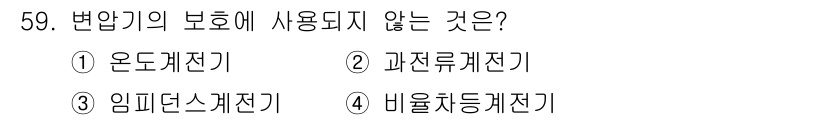 59. 변압기의 보호에 사용되지 않는 것은?

① 온도계전기
② 과전류계전기
③ 임피던스계전기
④ 비율차등계전기